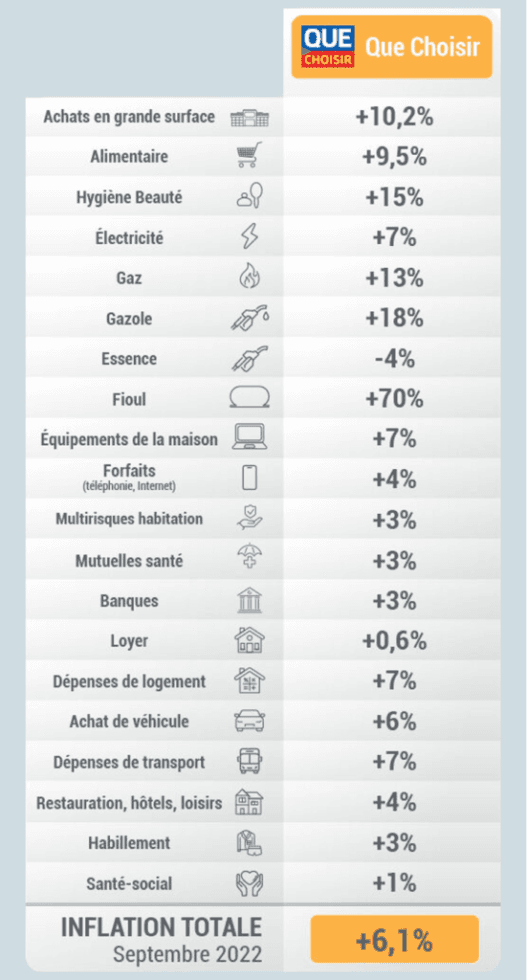 | | QUE CHOISIR Que Choisir |
|---|---|
| Achats en grande surface | +10,2% |
| Alimentaire | +9,5% |
| Hygiène Beauté | +15% |
| Électricité | +7% |
| Gaz | +13% |
| Gazole | +18% |
| Essence | -4% |
| Fioul | +70% |
| Équipements de la maison | +7% |
| Forfaits (téléphonie, Internet) | +4% |
| Multirisques habitation | +3% |
| Mutuelles santé | +3% |
| Banques | +3% |
| Loyer | +0,6% |
| Dépenses de logement | +7% |
| Achat de véhicule | +6% |
| Dépenses de transport | +7% |
| Restauration, hôtels, loisirs | +4% |
| Habillement | +3% |
| Santé-social | +1% |
| INFLATION TOTALE Septembre 2022 | +6,1% |